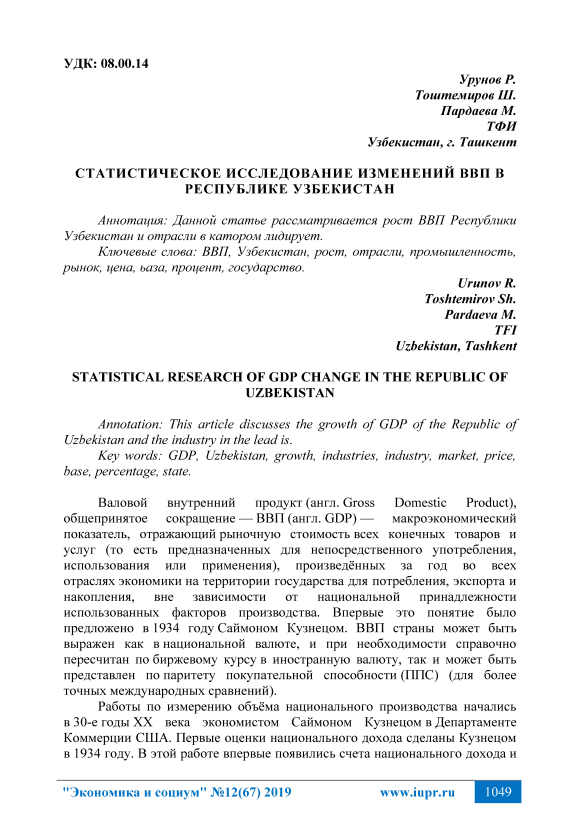 УДК: 08.00.14

Урунов Р.
Тоштемиров Ш.
Пардаева М.
ТФИ
Узбекистан, г. Ташкент

СТАТИСТИЧЕСКОЕ ИССЛЕДОВАНИЕ ИЗМЕНЕНИЙ ВВП В РЕСПУБЛИКЕ УЗБЕКИСТАН

Аннотация: Данной статье рассматривается рост ВВП Республики Узбекистан и отрасли в катором лидирует.

Ключевые слова: ВВП, Узбекистан, рост, отрасли, промышленность, рынок, цена, ьаза, процент, государство.

Urunov R.
Toshtemirov Sh.
Pardaeva M.
TFI
Uzbekistan, Tashkent

STATISTICAL RESEARCH OF GDP CHANGE IN THE REPUBLIC OF UZBEKISTAN

Annotation: This article discusses the growth of GDP of the Republic of Uzbekistan and the industry in the lead is.

Key words: GDP, Uzbekistan, growth, industries, industry, market, price, base, percentage, state.

Валовой внутренний продукт (англ. Gross Domestic Product), общепринятое сокращение — ВВП (англ. GDP) — макроэкономический показатель, отражающий рыночную стоимость всех конечных товаров и услуг (то есть предназначенных для непосредственного употребления, использования или применения), произведённых за год во всех отраслях экономики на территории государства для потребления, экспорта и накопления, вне зависимости от национальной принадлежности использованных факторов производства. Впервые это понятие было предложено в 1934 году Саймоном Кузнецом. ВВП страны может быть выражен как в национальной валюте, и при необходимости справочно пересчитан по биржевому курсу в иностранную валюту, так и может быть представлен по паритету покупательной способности (ППС) (для более точных международных сравнений).

Работы по измерению объёма национального производства начались в 30-е годы XX века экономистом Саймоном Кузнецом в Департаменте Коммерции США. Первые оценки национального дохода сделаны Кузнецом в 1934 году. В этой работе впервые появились счета национального дохода и

"Экономика и социум" №12(67) 2019 www.iupr.ru 1049